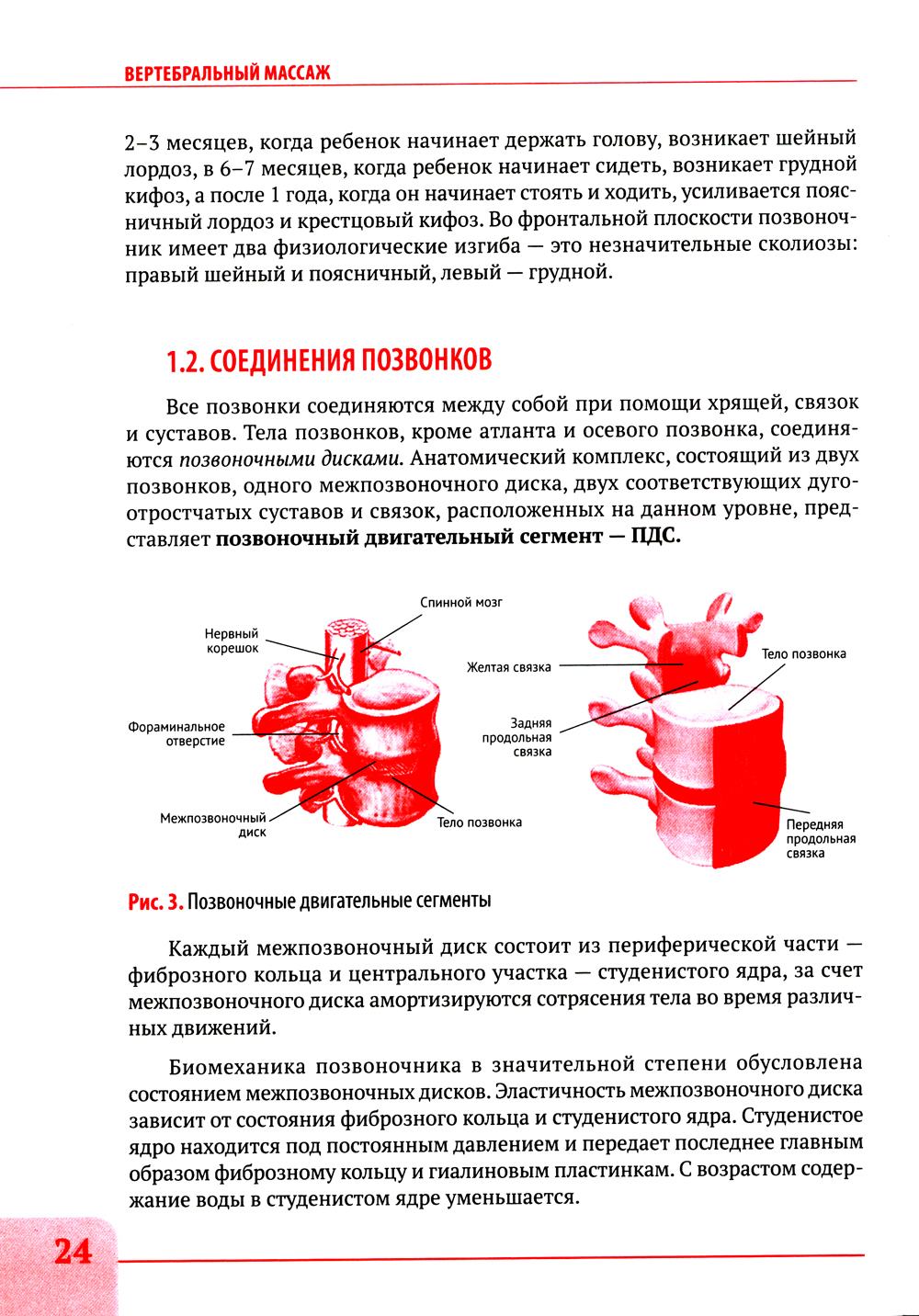 ВЕРТЕБРАЛЬНЫЙ МАССАЖ

2–3 месяцев, когда ребенок начинает держать голову, возникает шейный лордоз, в 6–7 месяцев, когда ребенок начинает сидеть, возникает грудной кифоз, а после 1 года, когда он начинает стоять и ходить, усиливается поясничный лордоз и крестцовый кифоз. Во фронтальной плоскости позвоночник имеет два физиологические изгиба — это незначительные сколиозы: правый шейный и поясничный, левый — грудной.

1.2. СОЕДИНЕНИЯ ПОЗВОНКОВ

Все позвонки соединяются между собой при помощи хрящей, связок и суставов. Тела позвонков, кроме атланта и осевого позвонка, соединяются позвоночными дисками. Анатомический комплекс, состоящий из двух позвонков, одного межпозвоночного диска, двух соответствующих дугоотростчатых суставов и связок, расположенных на данном уровне, представляет позвоночный двигательный сегмент — ПДС.

Спинной мозг
Нервный корешок
Фораминальное отверстие
Межпозвоночный диск
Тело позвонка
Желтая связка
Задняя продольная связка
Тело позвонка
Передняя продольная связка

Рис. 3. Позвоночные двигательные сегменты

Каждый межпозвоночный диск состоит из периферической части — фиброзного кольца и центрального участка — студенистого ядра, за счет межпозвоночного диска амортизируются сотрясения тела во время различных движений.

Биомеханика позвоночника в значительной степени обусловлена состоянием межпозвоночных дисков. Эластичность межпозвоночного диска зависит от состояния фиброзного кольца и студенистого ядра. Студенистое ядро находится под постоянным давлением и передает последнее главным образом фиброзному кольцу и гиалиновым пластинкам. С возрастом содержание воды в студенистом ядре уменьшается.

24